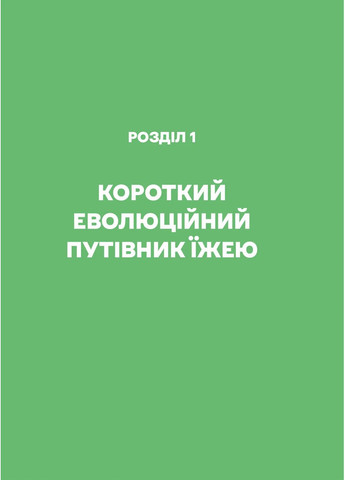 РОЗДІЛ 1

КОРОТКИЙ ЕВОЛЮЦІЙНИЙ ПУТІВНИК ЇЖЕЮ